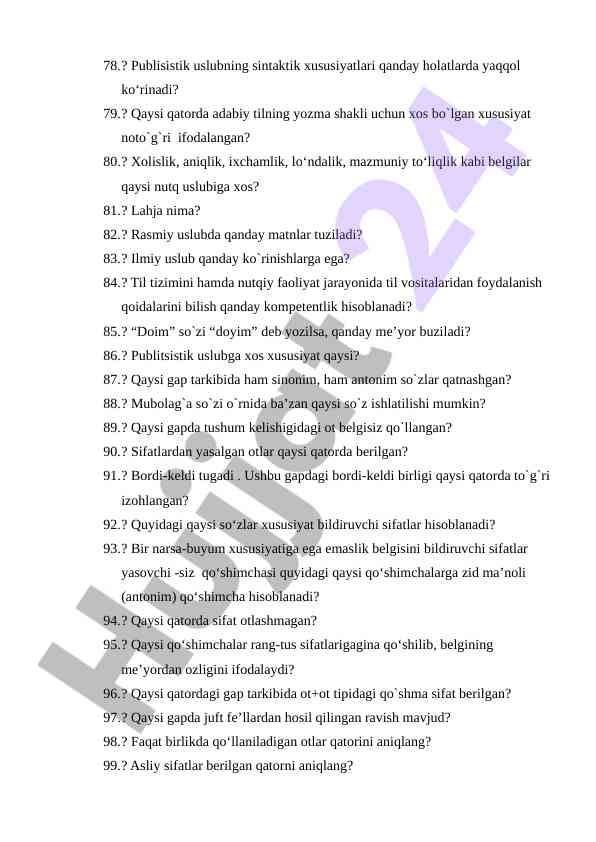 78.? Publisistik uslubning sintaktik xususiyatlari qanday holatlarda yaqqol ko‘rinadi?
79.? Qaysi qatorda adabiy tilning yozma shakli uchun xos bo`lgan xususiyat noto`g`ri ifodalangan?
80.? Xolislik, aniqlik, ixchamlik, lo‘ndalik, mazmuniy to‘liqlik kabi belgilar qaysi nutq uslubiga xos?
81.? Lahja nima?
82.? Rasmiy uslubda qanday matnlar tuziladi?
83.? Ilmiy uslub qanday ko`rinishlarga ega?
84.? Til tizimini hamda nutqiy faoliyat jarayonida til vositalaridan foydalanish qoidalarini bilish qanday kompetentlik hisoblanadi?
85.? “Doim” so`zi “doyim” deb yozilsa, qanday me’yor buziladi?
86.? Publitsistik uslubga xos xususiyat qaysi?
87.? Qaysi gap tarkibida ham sinonim, ham antonim so`zlar qatnashgan?
88.? Mubolag`a so`zi o`rnida ba’zan qaysi so`z ishlatilishi mumkin?
89.? Qaysi gapda tushum kelishigidagi ot belgisiz qo`llangan?
90.? Sifatlardan yasalgan otlar qaysi qatorda berilgan?
91.? Bordi-keldi tugadi . Ushbu gapdagi bordi-keldi birligi qaysi qatorda to`g`ri izohlangan?
92.? Quyidagi qaysi so‘zlar xususiyat bildiruvchi sifatlar hisoblanadi?
93.? Bir narsa-buyum xususiyatiga ega emaslik belgisini bildiruvchi sifatlar yasovchi -siz qo‘shimchasi quyidagi qaysi qo‘shimchalarga zid ma’noli (antonim) qo‘shimcha hisoblanadi?
94.? Qaysi qatorda sifat otlashmagan?
95.? Qaysi qo‘shimchalar rang-tus sifatlarigagina qo‘shilib, belgining me’yordan ozligini ifodalaydi?
96.? Qaysi qatordagi gap tarkibida ot+ot tipidagi qo`shma sifat berilgan?
97.? Qaysi gapda juft fe’llardan hosil qilingan ravish mavjud?
98.? Faqat birlikda qo‘llaniladigan otlar qatorini aniqlang?
99.? Asliy sifatlar berilgan qatorni aniqlang?

Hujjat 24